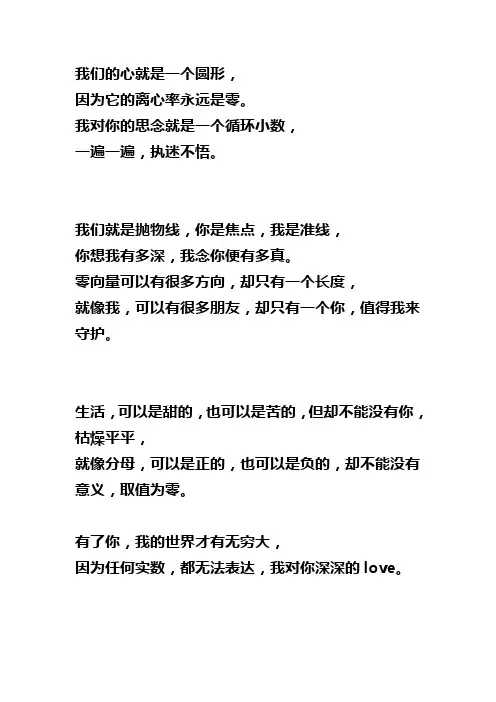 我们的心就是一个圆形，
因为它的离心率永远是零。
我对你的思念就是一个循环小数，
一遍一遍，执迷不悟。

我们就是抛物线，你是焦点，我是准线，
你想我有多深，我念你便有多真。
零向量可以有很多方向，却只有一个长度，
就像我，可以有很多朋友，却只有一个你，值得我来守护。

生活，可以是甜的，也可以是苦的，但却不能没有你，枯燥平平，
就像分母，可以是正的，也可以是负的，却不能没有意义，取值为零。

有了你，我的世界才有无穷大，
因为任何实数，都无法表达，我对你深深的 love。